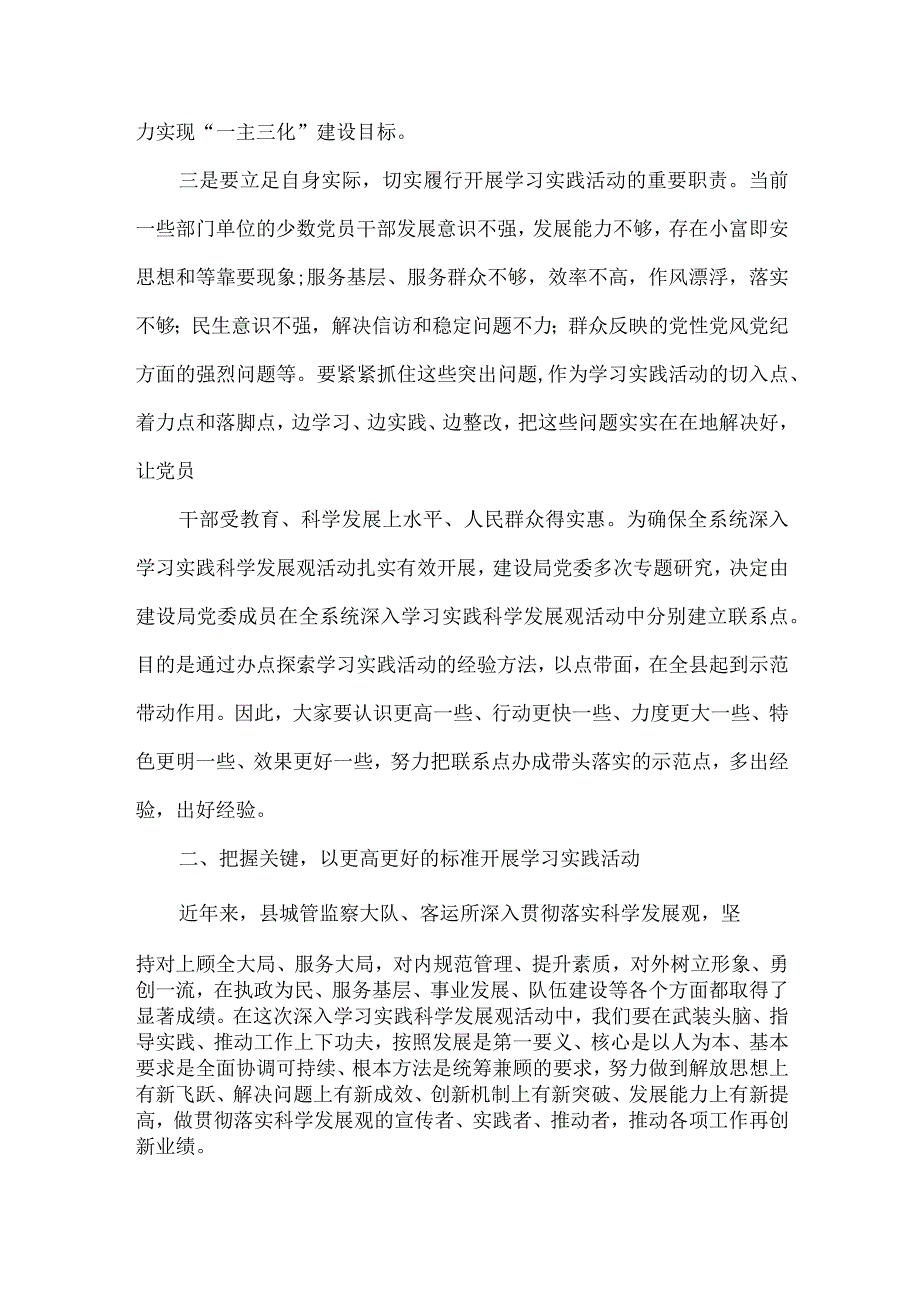 力实现“一主三化”建设目标。

三是要立足自身实际，切实履行开展学习实践活动的重要职责。当前一些部门单位的少数党员干部发展意识不强，发展能力不够，存在小富即安思想和等靠要现象;服务基层、服务群众不够，效率不高，作风漂浮，落实不够；民生意识不强，解决信访和稳定问题不力；群众反映的党性党风党纪方面的强烈问题等。要紧紧抓住这些突出问题,作为学习实践活动的切入点、着力点和落脚点，边学习、边实践、边整改，把这些问题实实在在地解决好，让党员

干部受教育、科学发展上水平、人民群众得实惠。为确保全系统深入学习实践科学发展观活动扎实有效开展，建设局党委多次专题研究，决定由建设局党委成员在全系统深入学习实践科学发展观活动中分别建立联系点。目的是通过办点探索学习实践活动的经验方法，以点带面，在全县起到示范带动作用。因此，大家要认识更高一些、行动更快一些、力度更大一些、特色更明一些、效果更好一些，努力把联系点办成带头落实的示范点，多出经验，出好经验。

二、把握关键，以更高更好的标准开展学习实践活动

近年来，县城管监察大队、客运所深入贯彻落实科学发展观，坚

持对上顾全大局、服务大局，对内规范管理、提升素质，对外树立形象、勇创一流，在执政为民、服务基层、事业发展、队伍建设等各个方面都取得了显著成绩。在这次深入学习实践科学发展观活动中，我们要在武装头脑、指导实践、推动工作上下功夫，按照发展是第一要义、核心是以人为本、基本要求是全面协调可持续、根本方法是统筹兼顾的要求，努力做到解放思想上有新飞跃、解决问题上有新成效、创新机制上有新突破、发展能力上有新提高，做贯彻落实科学发展观的宣传者、实践者、推动者，推动各项工作再创新业绩。